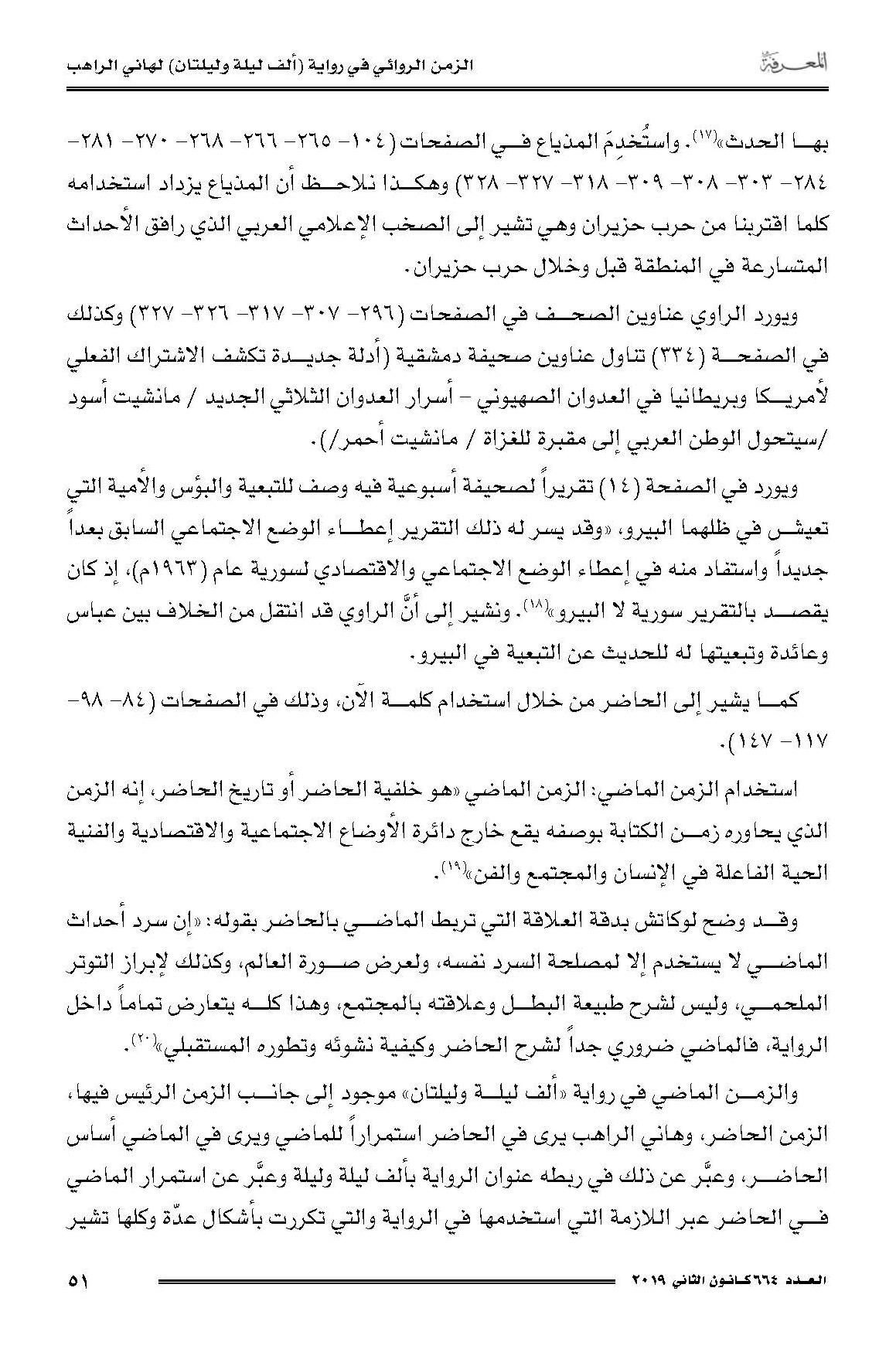 المعرفة

الزمن الروائي في رواية (ألف ليلة وليلتان) لهاني الراهب

بها الحدث»(١٧). واستُخدِمَ المذياع في الصفحات (١٠٤- ٢٦٥- ٢٦٦- ٢٦٨- ٢٧٠- ٢٨١- ٢٨٤- ٣٠٣- ٣٠٨- ٣٠٩- ٣١٨- ٣٢٧- ٣٢٨) وهكذا نلاحظ أن المذياع يزداد استخدامه كلما اقتربنا من حرب حزيران وهي تشير إلى الصخب الإعلامي العربي الذي رافق الأحداث المتسارعة في المنطقة قبل وخلال حرب حزيران.

ويورد الراوي عناوين الصحف في الصفحات (٢٩٦- ٣٠٧- ٣١٧- ٣٢٦- ٣٢٧) وكذلك في الصفحة (٣٣٤) تناول عناوين صحيفة دمشقية (أدلة جديدة تكشف الاشتراك الفعلي لأمريكا وبريطانيا في العدوان الصهيوني - أسرار العدوان الثلاثي الجديد / مانشيت أسود /سيتحول الوطن العربي إلى مقبرة للغزاة / مانشيت أحمر/).

ويورد في الصفحة (١٤) تقريراً لصحيفة أسبوعية فيه وصف للتبعية والبؤس والأمية التي تعيش في ظلهما البيرو، «وقد يسر له ذلك التقرير إعطاء الوضع الاجتماعي السابق بعداً جديداً واستفاد منه في إعطاء الوضع الاجتماعي والاقتصادي لسورية عام (١٩٦٣م)، إذ كان يقصد بالتقرير سورية لا البيرو»(١٨). ونشير إلى أنَّ الراوي قد انتقل من الخلاف بين عباس وعائدة وتبعيتها له للحديث عن التبعية في البيرو.

كما يشير إلى الحاضر من خلال استخدام كلمة الآن، وذلك في الصفحات (٨٤- ٩٨- ١١٧- ١٤٧).

استخدام الزمن الماضي: الزمن الماضي «هو خلفية الحاضر أو تاريخ الحاضر، إنه الزمن الذي يحاوره زمن الكتابة بوصفه يقع خارج دائرة الأوضاع الاجتماعية والاقتصادية والفنية الحية الفاعلة في الإنسان والمجتمع والفن»(١٩).

وقد وضح لوكاتش بدقة العلاقة التي تربط الماضي بالحاضر بقوله: «إن سرد أحداث الماضي لا يستخدم إلا لمصلحة السرد نفسه، ولعرض صورة العالم، وكذلك لإبراز التوتر الملحمي، وليس لشرح طبيعة البطل وعلاقته بالمجتمع، وهذا كله يتعارض تماماً داخل الرواية، فالماضي ضروري جداً لشرح الحاضر وكيفية نشوئه وتطوره المستقبلي»(٢٠).

والزمن الماضي في رواية «ألف ليلة وليلتان» موجود إلى جانب الزمن الرئيس فيها، الزمن الحاضر، وهاني الراهب يرى في الحاضر استمراراً للماضي ويرى في الماضي أساس الحاضر، وعبَّر عن ذلك في ربطه عنوان الرواية بألف ليلة وليلة وعبَّر عن استمرار الماضي في الحاضر عبر اللازمة التي استخدمها في الرواية والتي تكررت بأشكال عدّة وكلها تشير

العدد ٦٦٤ كانون الثاني ٢٠١٩

٥١